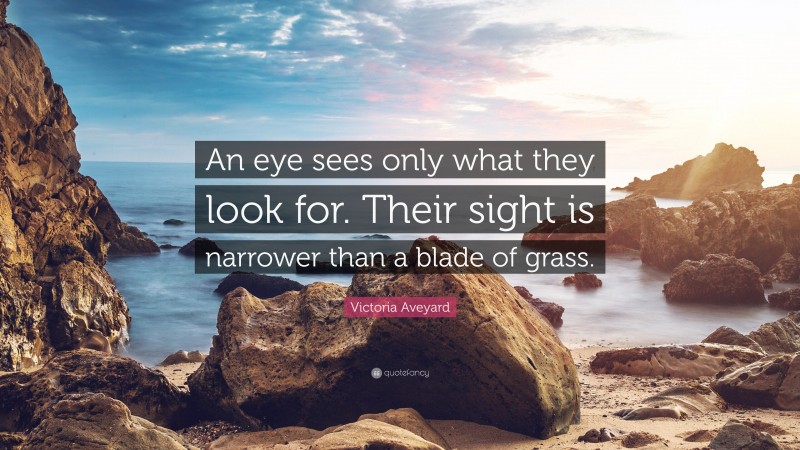 An eye sees only what they look for. Their sight is narrower than a blade of grass.

Victoria Aveyard

quotefancy